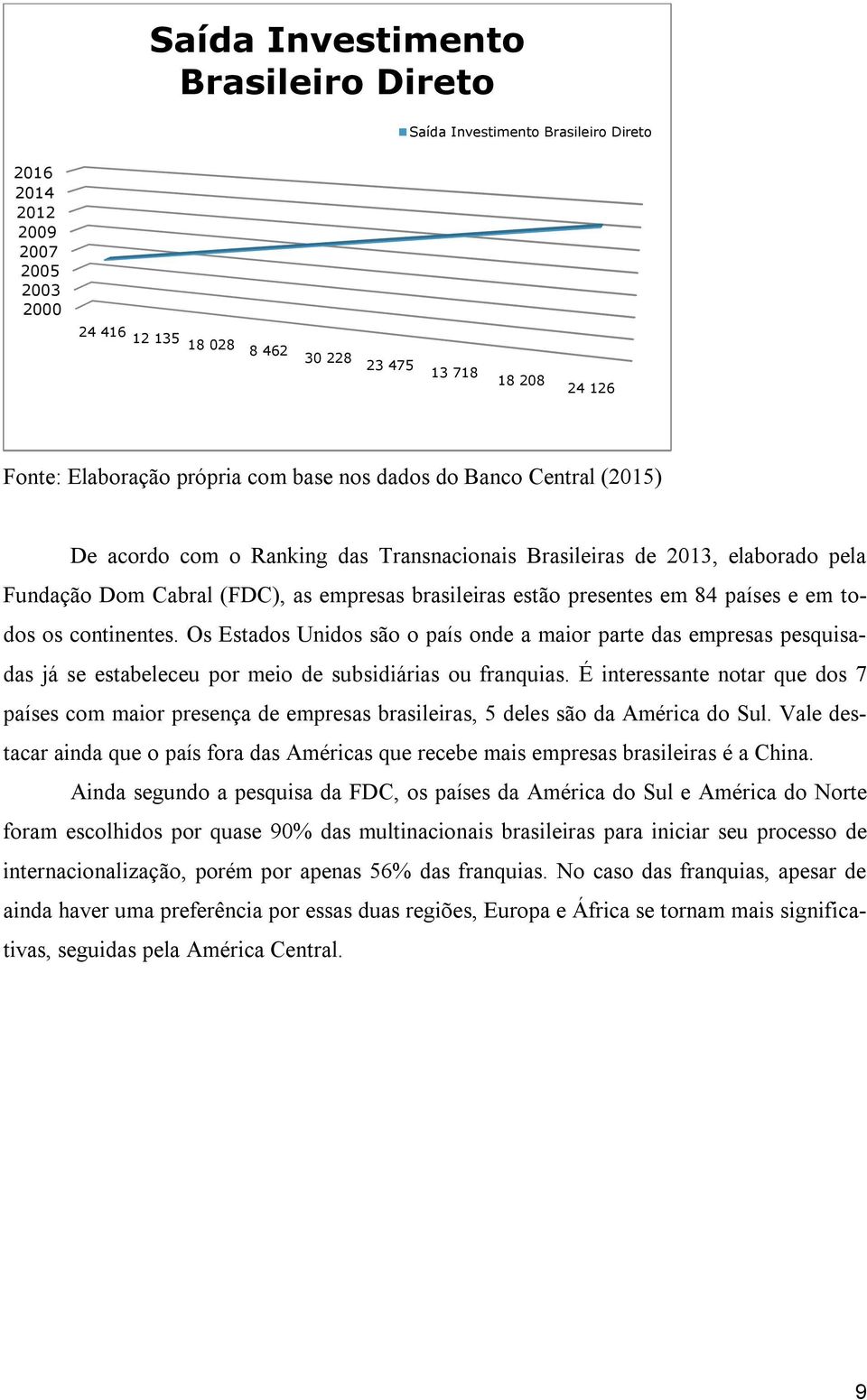 Saída Investimento Brasileiro Direto

Saída Investimento Brasileiro Direto

2016
2014
2012
2009
2007
2005
2003
2000

24 416 12 135 18 028 8 462 30 228 23 475 13 718 18 208 24 126

Fonte: Elaboração própria com base nos dados do Banco Central (2015)

De acordo com o Ranking das Transnacionais Brasileiras de 2013, elaborado pela Fundação Dom Cabral (FDC), as empresas brasileiras estão presentes em 84 países e em todos os continentes. Os Estados Unidos são o país onde a maior parte das empresas pesquisadas já se estabeleceu por meio de subsidiárias ou franquias. É interessante notar que dos 7 países com maior presença de empresas brasileiras, 5 deles são da América do Sul. Vale destacar ainda que o país fora das Américas que recebe mais empresas brasileiras é a China.

Ainda segundo a pesquisa da FDC, os países da América do Sul e América do Norte foram escolhidos por quase 90% das multinacionais brasileiras para iniciar seu processo de internacionalização, porém por apenas 56% das franquias. No caso das franquias, apesar de ainda haver uma preferência por essas duas regiões, Europa e África se tornam mais significativas, seguidas pela América Central.

9